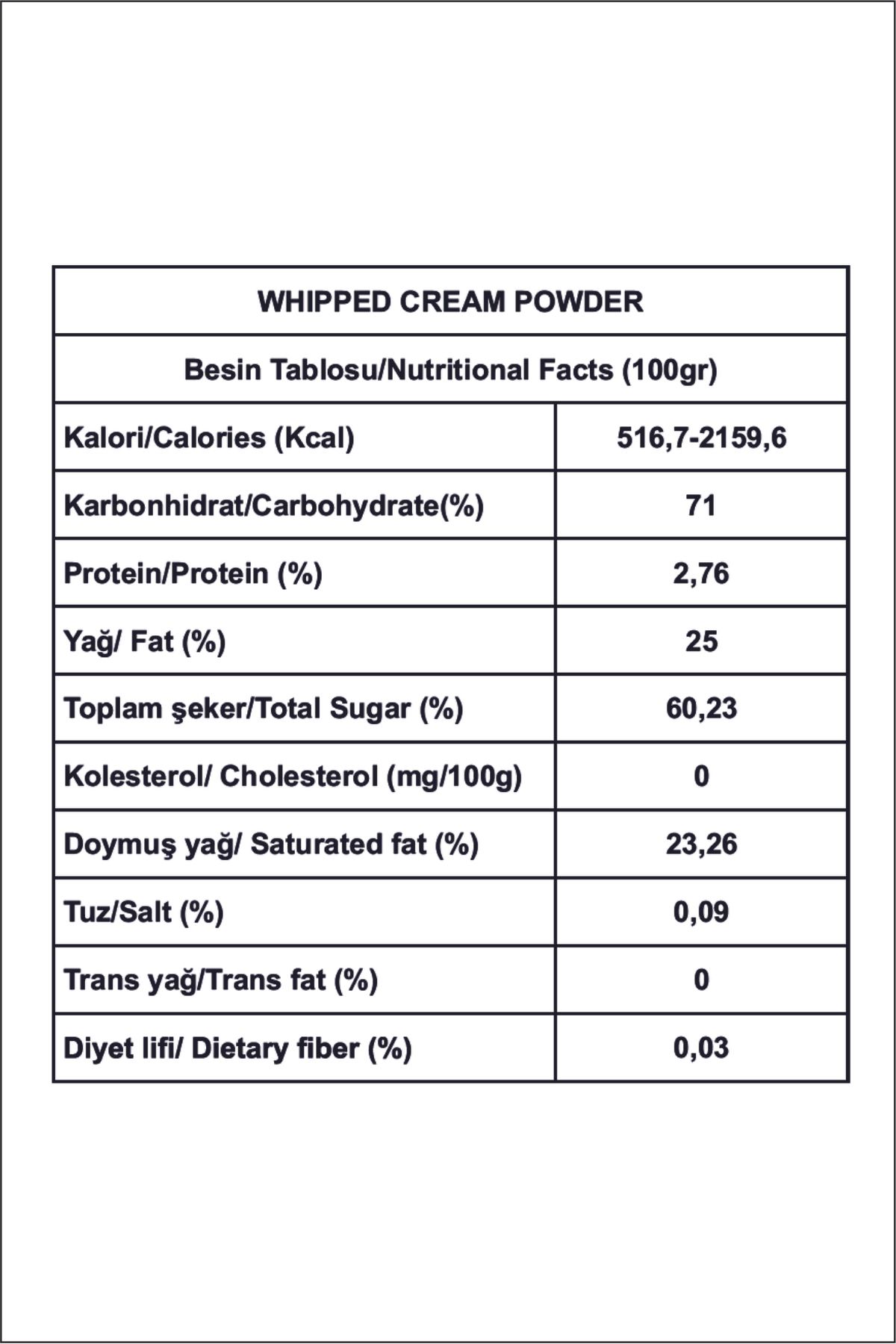 | WHIPPED CREAM POWDER | |
|---|---|
| Besin Tablosu/Nutritional Facts (100gr) | |
| Kalori/Calories (Kcal) | 516,7-2159,6 |
| Karbonhidrat/Carbohydrate(%) | 71 |
| Protein/Protein (%) | 2,76 |
| Yağ/ Fat (%) | 25 |
| Toplam şeker/Total Sugar (%) | 60,23 |
| Kolesterol/ Cholesterol (mg/100g) | 0 |
| Doymuş yağ/ Saturated fat (%) | 23,26 |
| Tuz/Salt (%) | 0,09 |
| Trans yağ/Trans fat (%) | 0 |
| Diyet lifi/ Dietary fiber (%) | 0,03 |